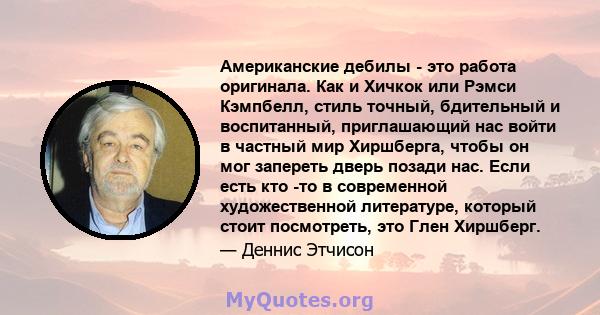 Американские дебилы - это работа оригинала. Как и Хичкок или Рэмси Кэмпбелл, стиль точный, бдительный и воспитанный, приглашающий нас войти в частный мир Хиршберга, чтобы он мог запереть дверь позади нас. Если есть кто -то в современной художественной литературе, который стоит посмотреть, это Глен Хиршберг.

— Деннис Этчисон

MyQuotes.org